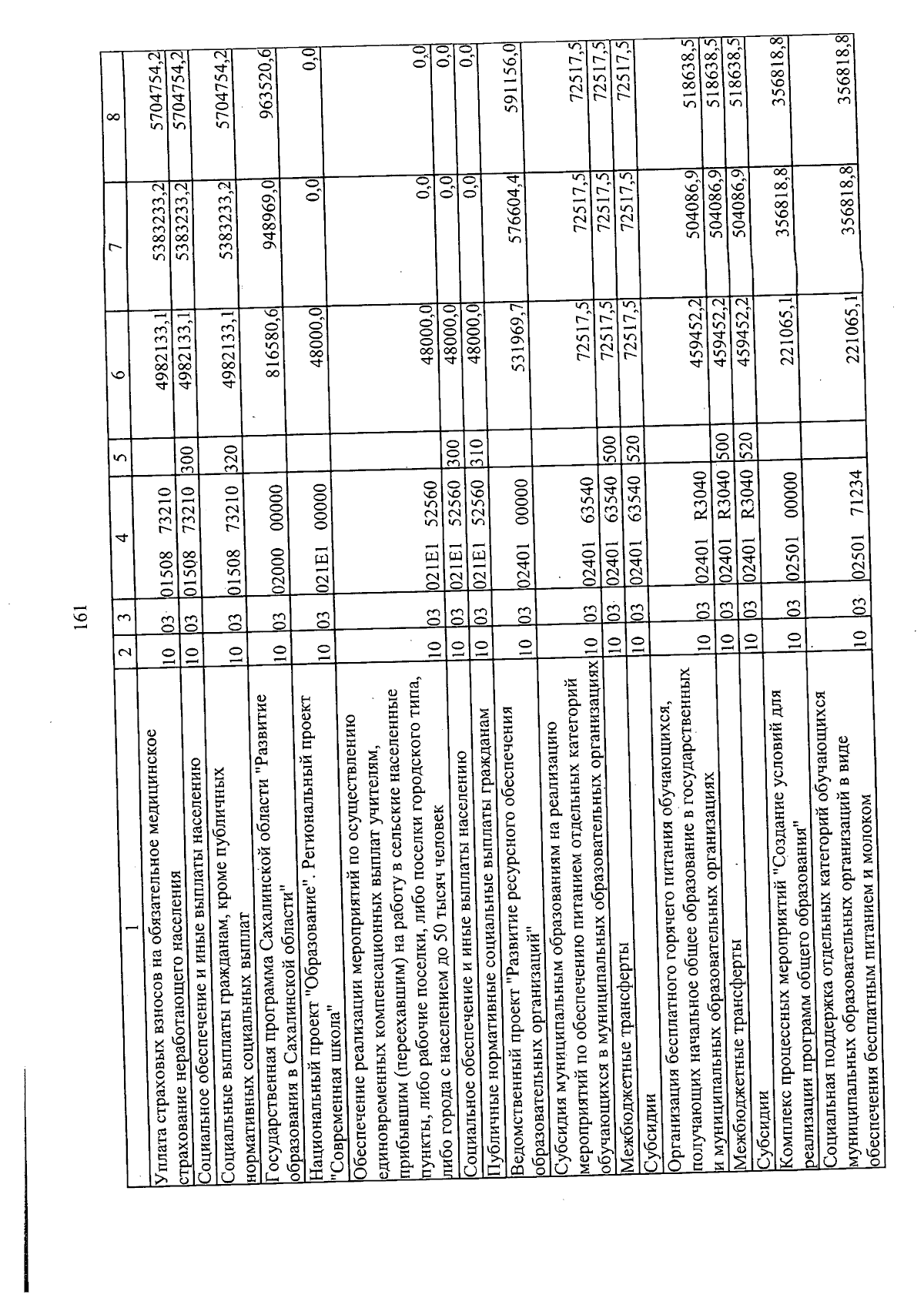 161

| 1 | 2 | 3 | 4 | 5 | 6 | 7 | 8 |
|---|---|---|---|---|---|---|---|
| Уплата страховых взносов на обязательное медицинское страхование неработающего населения | 10 | 03 | 01508 73210 | | 4982133,1 | 5383233,2 | 5704754,2 |
| Социальное обеспечение и иные выплаты населению | 10 | 03 | 01508 73210 | 300 | 4982133,1 | 5383233,2 | 5704754,2 |
| Социальные выплаты гражданам, кроме публичных нормативных социальных выплат | 10 | 03 | 01508 73210 | 320 | 4982133,1 | 5383233,2 | 5704754,2 |
| Государственная программа Сахалинской области "Развитие образования в Сахалинской области" | 10 | 03 | 02000 00000 | | 816580,6 | 948969,0 | 963520,6 |
| Национальный проект "Образование". Региональный проект "Современная школа" | 10 | 03 | 021E1 00000 | | 48000,0 | 0,0 | 0,0 |
| Обеспечение реализации мероприятий по осуществлению единовременных компенсационных выплат учителям, прибывшим (переехавшим) на работу в сельские населенные пункты, либо рабочие поселки, либо поселки городского типа, либо города с населением до 50 тысяч человек | 10 | 03 | 021E1 52560 | | 48000,0 | 0,0 | 0,0 |
| Социальное обеспечение и иные выплаты населению | 10 | 03 | 021E1 52560 | 300 | 48000,0 | 0,0 | 0,0 |
| Публичные нормативные социальные выплаты гражданам | 10 | 03 | 021E1 52560 | 310 | 48000,0 | 0,0 | 0,0 |
| Ведомственный проект "Развитие ресурсного обеспечения образовательных организаций" | 10 | 03 | 02401 00000 | | 531969,7 | 576604,4 | 591156,0 |
| Субсидия муниципальным образованиям на реализацию мероприятий по обеспечению питанием отдельных категорий обучающихся в муниципальных образовательных организациях | 10 | 03 | 02401 63540 | | 72517,5 | 72517,5 | 72517,5 |
| Межбюджетные трансферты | 10 | 03 | 02401 63540 | 500 | 72517,5 | 72517,5 | 72517,5 |
| Субсидии | 10 | 03 | 02401 63540 | 520 | 72517,5 | 72517,5 | 72517,5 |
| Организация бесплатного горячего питания обучающихся, получающих начальное общее образование в государственных и муниципальных образовательных организациях | 10 | 03 | 02401 R3040 | | 459452,2 | 504086,9 | 518638,5 |
| Межбюджетные трансферты | 10 | 03 | 02401 R3040 | 500 | 459452,2 | 504086,9 | 518638,5 |
| Субсидии | 10 | 03 | 02401 R3040 | 520 | 459452,2 | 504086,9 | 518638,5 |
| Комплекс процессных мероприятий "Создание условий для реализации программ общего образования" | 10 | 03 | 02501 00000 | | 221065,1 | 356818,8 | 356818,8 |
| Социальная поддержка отдельных категорий обучающихся муниципальных образовательных организаций в виде обеспечения бесплатным питанием и молоком | 10 | 03 | 02501 71234 | | 221065,1 | 356818,8 | 356818,8 |